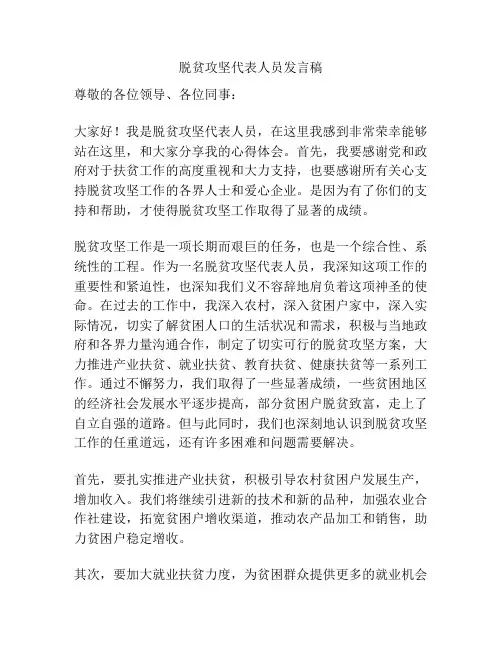 脱贫攻坚代表人员发言稿

尊敬的各位领导、各位同事：

大家好！我是脱贫攻坚代表人员，在这里我感到非常荣幸能够站在这里，和大家分享我的心得体会。首先，我要感谢党和政府对于扶贫工作的高度重视和大力支持，也要感谢所有关心支持脱贫攻坚工作的各界人士和爱心企业。是因为有了你们的支持和帮助，才使得脱贫攻坚工作取得了显著的成绩。

脱贫攻坚工作是一项长期而艰巨的任务，也是一个综合性、系统性的工程。作为一名脱贫攻坚代表人员，我深知这项工作的重要性和紧迫性，也深知我们义不容辞地肩负着这项神圣的使命。在过去的工作中，我深入农村，深入贫困户家中，深入实际情况，切实了解贫困人口的生活状况和需求，积极与当地政府和各界力量沟通合作，制定了切实可行的脱贫攻坚方案，大力推进产业扶贫、就业扶贫、教育扶贫、健康扶贫等一系列工作。通过不懈努力，我们取得了一些显著成绩，一些贫困地区的经济社会发展水平逐步提高，部分贫困户脱贫致富，走上了自立自强的道路。但与此同时，我们也深刻地认识到脱贫攻坚工作的任重道远，还有许多困难和问题需要解决。

首先，要扎实推进产业扶贫，积极引导农村贫困户发展生产，增加收入。我们将继续引进新的技术和新的品种，加强农业合作社建设，拓宽贫困户增收渠道，推动农产品加工和销售，助力贫困户稳定增收。

其次，要加大就业扶贫力度，为贫困群众提供更多的就业机会